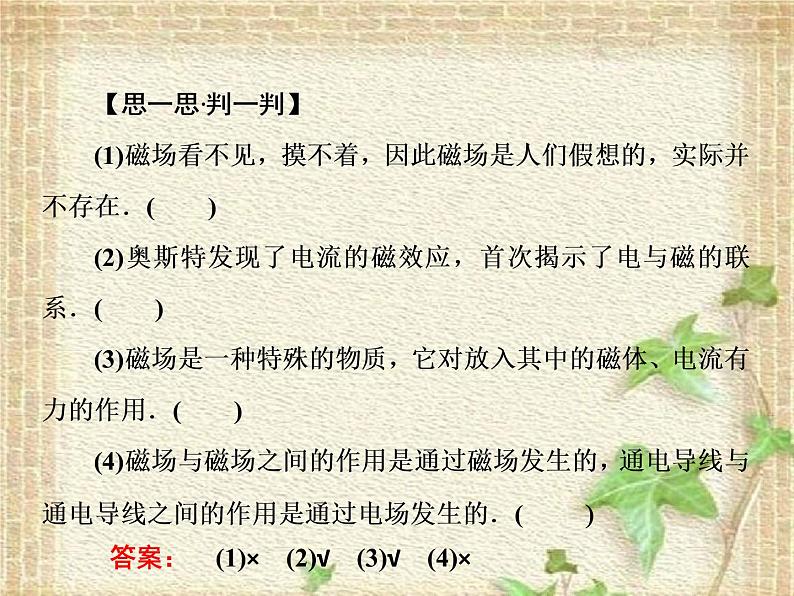 【思一思·判一判】

(1)磁场看不见，摸不着，因此磁场是人们假想的，实际并不存在．(　　)

(2)奥斯特发现了电流的磁效应，首次揭示了电与磁的联系．(　　)

(3)磁场是一种特殊的物质，它对放入其中的磁体、电流有力的作用．(　　)

(4)磁场与磁场之间的作用是通过磁场发生的，通电导线与通电导线之间的作用是通过电场发生的．(　　)

答案：　(1)×　(2)√　(3)√　(4)×